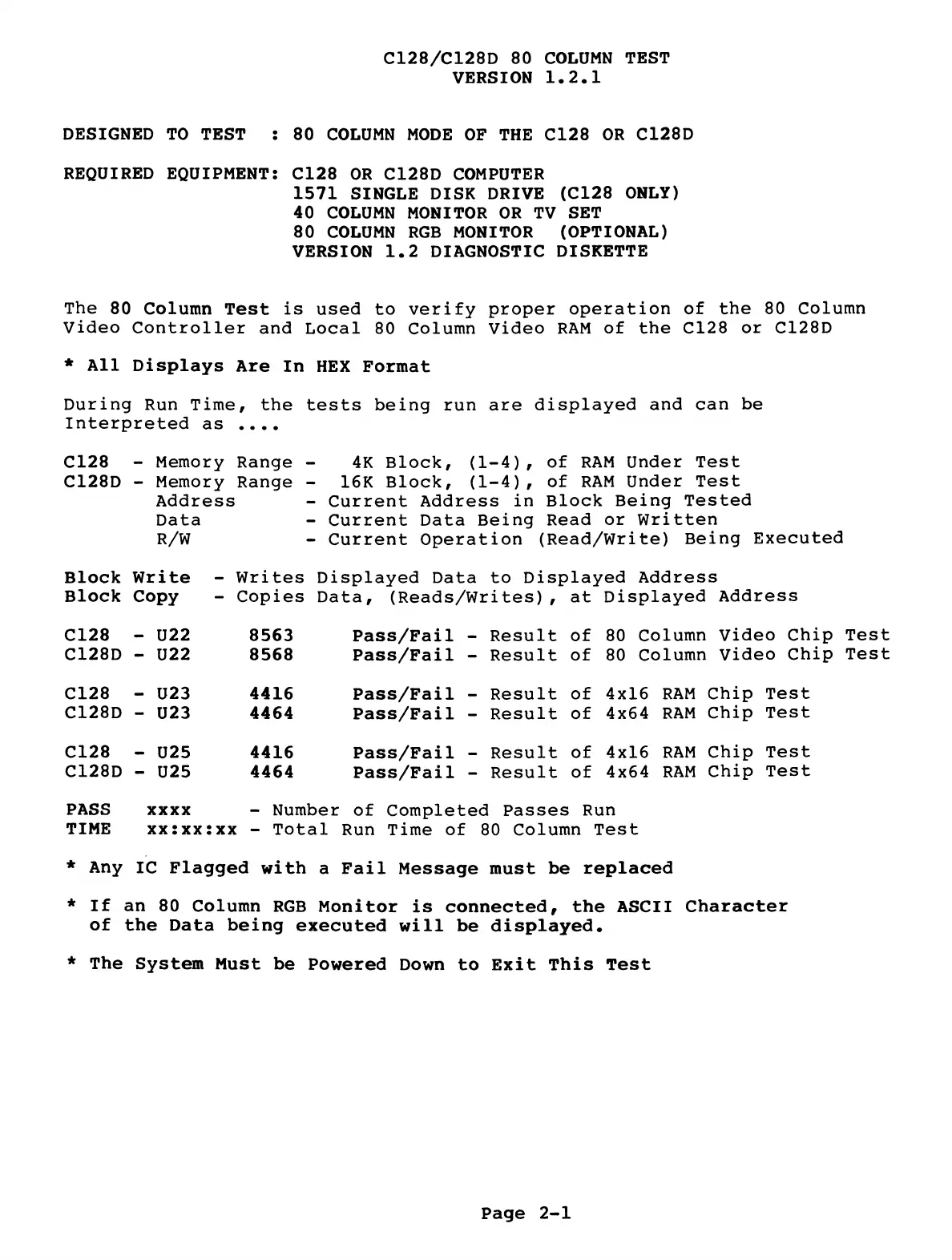 C128/C128D 80 COLUMN TEST
VERSION 1.2.1

DESIGNED TO TEST : 80 COLUMN MODE OF THE C128 OR C128D

REQUIRED EQUIPMENT: C128 OR C128D COMPUTER
1571 SINGLE DISK DRIVE (C128 ONLY)
40 COLUMN MONITOR OR TV SET
80 COLUMN RGB MONITOR (OPTIONAL)
VERSION 1.2 DIAGNOSTIC DISKETTE

The 80 Column Test is used to verify proper operation of the 80 Column Video Controller and Local 80 Column Video RAM of the C128 or C128D

* All Displays Are In HEX Format

During Run Time, the tests being run are displayed and can be Interpreted as ....

C128 - Memory Range - 4K Block, (1-4), of RAM Under Test
C128D - Memory Range - 16K Block, (1-4), of RAM Under Test
Address - Current Address in Block Being Tested
Data - Current Data Being Read or Written
R/W - Current Operation (Read/Write) Being Executed

Block Write - Writes Displayed Data to Displayed Address
Block Copy - Copies Data, (Reads/Writes), at Displayed Address

C128 - U22 8563 Pass/Fail - Result of 80 Column Video Chip Test
C128D - U22 8568 Pass/Fail - Result of 80 Column Video Chip Test

C128 - U23 4416 Pass/Fail - Result of 4x16 RAM Chip Test
C128D - U23 4464 Pass/Fail - Result of 4x64 RAM Chip Test

C128 - U25 4416 Pass/Fail - Result of 4x16 RAM Chip Test
C128D - U25 4464 Pass/Fail - Result of 4x64 RAM Chip Test

PASS xxxx - Number of Completed Passes Run
TIME xx:xx:xx - Total Run Time of 80 Column Test

* Any IC Flagged with a Fail Message must be replaced

* If an 80 Column RGB Monitor is connected, the ASCII Character of the Data being executed will be displayed.

* The System Must be Powered Down to Exit This Test

Page 2-1